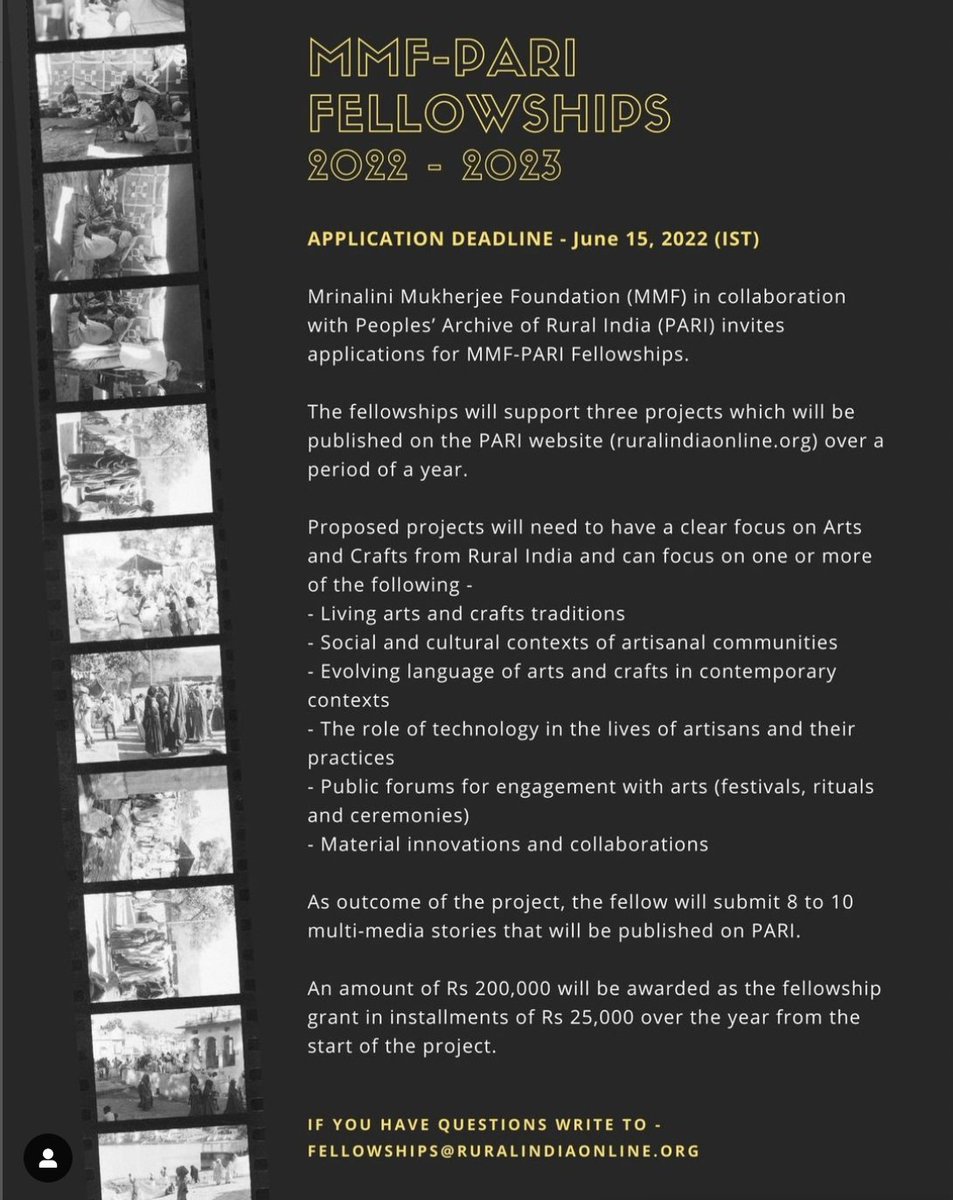 MMF-PARI FELLOWSHIPS 2022 - 2023

APPLICATION DEADLINE - June 15, 2022 (IST)

Mrinalini Mukherjee Foundation (MMF) in collaboration with Peoples' Archive of Rural India (PARI) invites applications for MMF-PARI Fellowships.

The fellowships will support three projects which will be published on the PARI website (ruralindiaonline.org) over a period of a year.

Proposed projects will need to have a clear focus on Arts and Crafts from Rural India and can focus on one or more of the following -
- Living arts and crafts traditions
- Social and cultural contexts of artisanal communities
- Evolving language of arts and crafts in contemporary contexts
- The role of technology in the lives of artisans and their practices
- Public forums for engagement with arts (festivals, rituals and ceremonies)
- Material innovations and collaborations

As outcome of the project, the fellow will submit 8 to 10 multi-media stories that will be published on PARI.

An amount of Rs 200,000 will be awarded as the fellowship grant in installments of Rs 25,000 over the year from the start of the project.

IF YOU HAVE QUESTIONS WRITE TO - FELLOWSHIPS@RURALINDIAONLINE.ORG